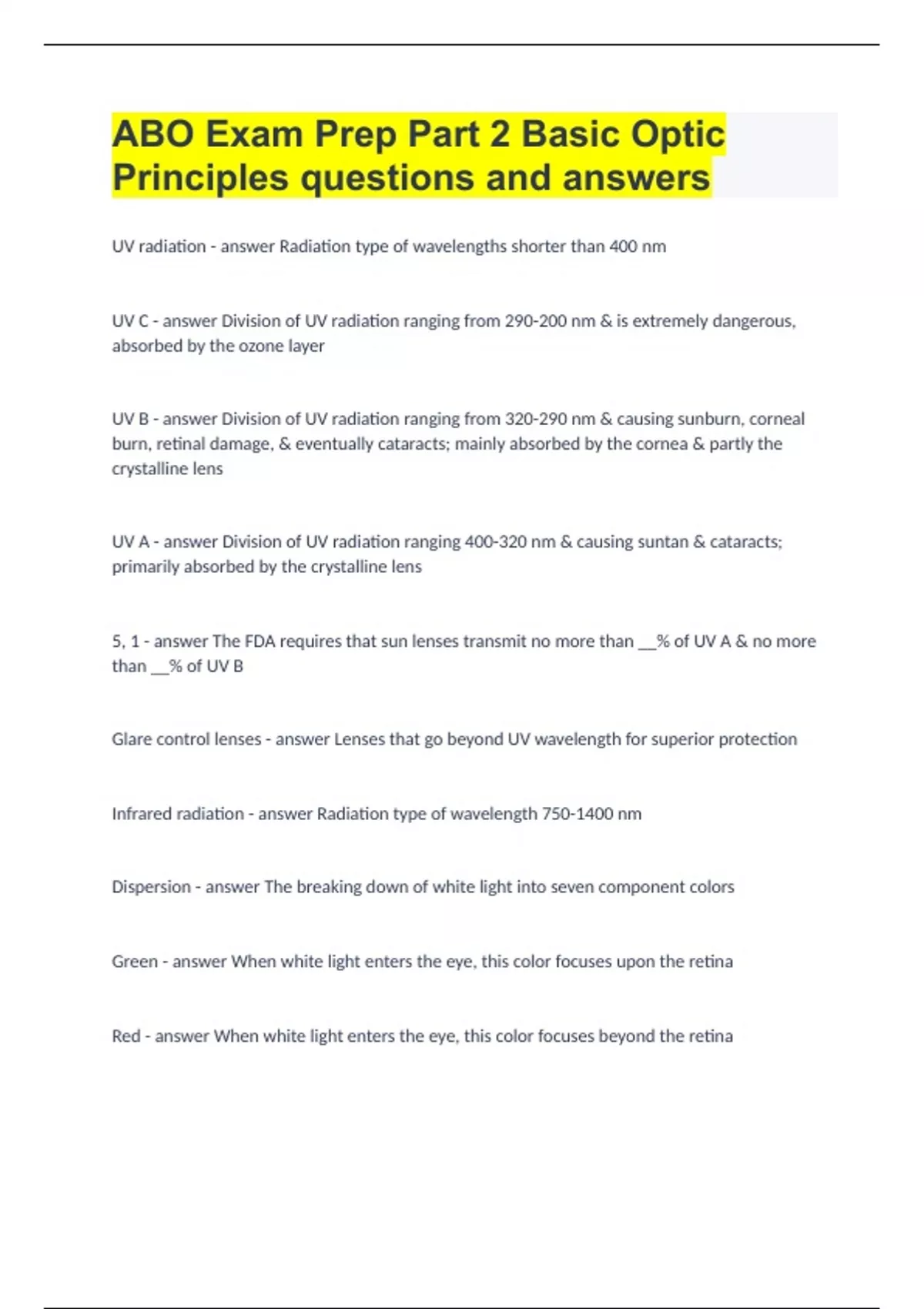 ABO Exam Prep Part 2 Basic Optic Principles questions and answers

UV radiation - answer Radiation type of wavelengths shorter than 400 nm

UV C - answer Division of UV radiation ranging from 290-200 nm & is extremely dangerous, absorbed by the ozone layer

UV B - answer Division of UV radiation ranging from 320-290 nm & causing sunburn, corneal burn, retinal damage, & eventually cataracts; mainly absorbed by the cornea & partly the crystalline lens

UV A - answer Division of UV radiation ranging 400-320 nm & causing suntan & cataracts; primarily absorbed by the crystalline lens

5, 1 - answer The FDA requires that sun lenses transmit no more than __% of UV A & no more than __% of UV B

Glare control lenses - answer Lenses that go beyond UV wavelength for superior protection

Infrared radiation - answer Radiation type of wavelength 750-1400 nm

Dispersion - answer The breaking down of white light into seven component colors

Green - answer When white light enters the eye, this color focuses upon the retina

Red - answer When white light enters the eye, this color focuses beyond the retina